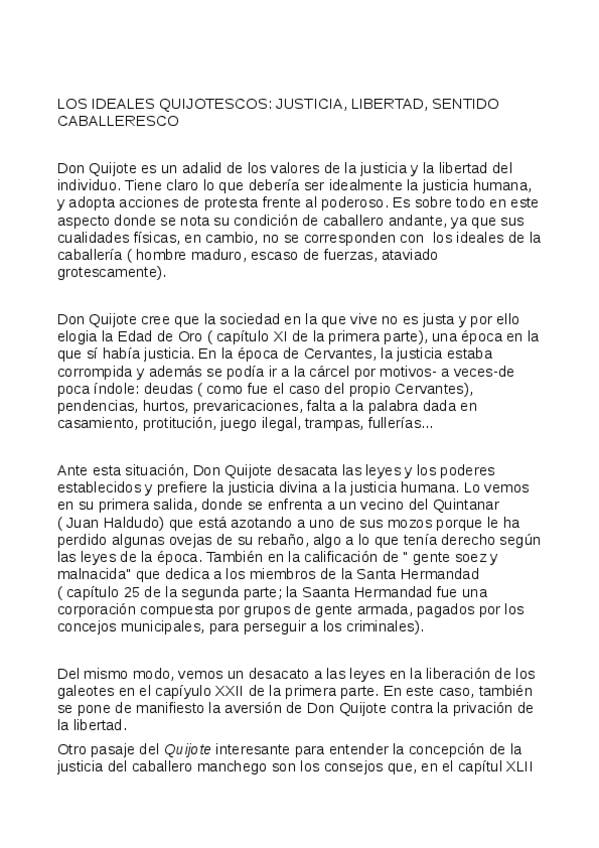 LOS IDEALES QUIJOTESCOS: JUSTICIA, LIBERTAD, SENTIDO CABALLERESCO

Don Quijote es un adalid de los valores de la justicia y la libertad del individuo. Tiene claro lo que debería ser idealmente la justicia humana, y adopta acciones de protesta frente al poderoso. Es sobre todo en este aspecto donde se nota su condición de caballero andante, ya que sus cualidades físicas, en cambio, no se corresponden con los ideales de la caballería ( hombre maduro, escaso de fuerzas, ataviado grotescamente).

Don Quijote cree que la sociedad en la que vive no es justa y por ello elogia la Edad de Oro ( capítulo XI de la primera parte), una época en la que sí había justicia. En la época de Cervantes, la justicia estaba corrompida y además se podía ir a la cárcel por motivos- a veces-de poca índole: deudas ( como fue el caso del propio Cervantes), pendencias, hurtos, prevaricaciones, falta a la palabra dada en casamiento, protitución, juego ilegal, trampas, fullerías...

Ante esta situación, Don Quijote desacata las leyes y los poderes establecidos y prefiere la justicia divina a la justicia humana. Lo vemos en su primera salida, donde se enfrenta a un vecino del Quintanar ( Juan Haldudo) que está azotando a uno de sus mozos porque le ha perdido algunas ovejas de su rebaño, algo a lo que tenía derecho según las leyes de la época. También en la calificación de " gente soez y malnacida" que dedica a los miembros de la Santa Hermandad ( capítulo 25 de la segunda parte; la Saanta Hermandad fue una corporación compuesta por grupos de gente armada, pagados por los concejos municipales, para perseguir a los criminales).

Del mismo modo, vemos un desacato a las leyes en la liberación de los galeotes en el capíyulo XXII de la primera parte. En este caso, también se pone de manifiesto la aversión de Don Quijote contra la privación de la libertad.

Otro pasaje del Quijote interesante para entender la concepción de la justicia del caballero manchego son los consejos que, en el capítul XLII